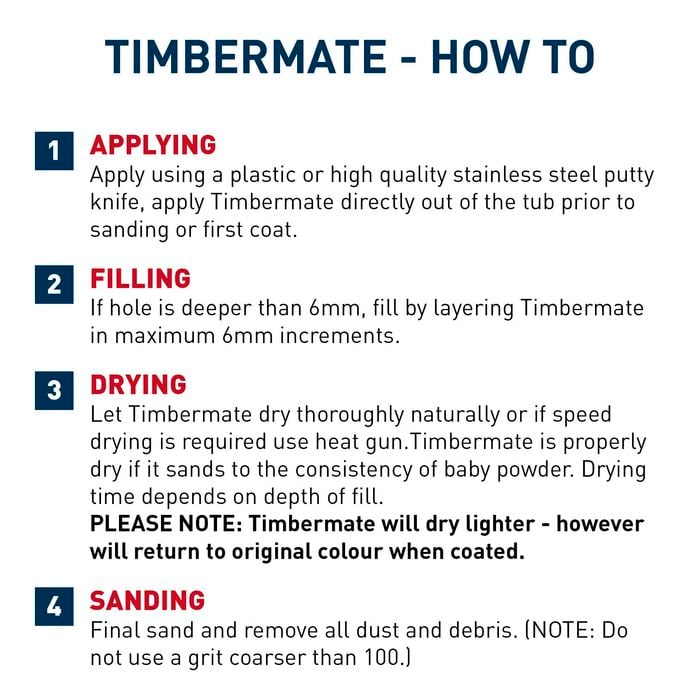 TIMBERMATE - HOW TO

1 APPLYING
Apply using a plastic or high quality stainless steel putty knife, apply Timbermate directly out of the tub prior to sanding or first coat.

2 FILLING
If hole is deeper than 6mm, fill by layering Timbermate in maximum 6mm increments.

3 DRYING
Let Timbermate dry thoroughly naturally or if speed drying is required use heat gun.Timbermate is properly dry if it sands to the consistency of baby powder. Drying time depends on depth of fill.
PLEASE NOTE: Timbermate will dry lighter - however will return to original colour when coated.

4 SANDING
Final sand and remove all dust and debris. (NOTE: Do not use a grit coarser than 100.)